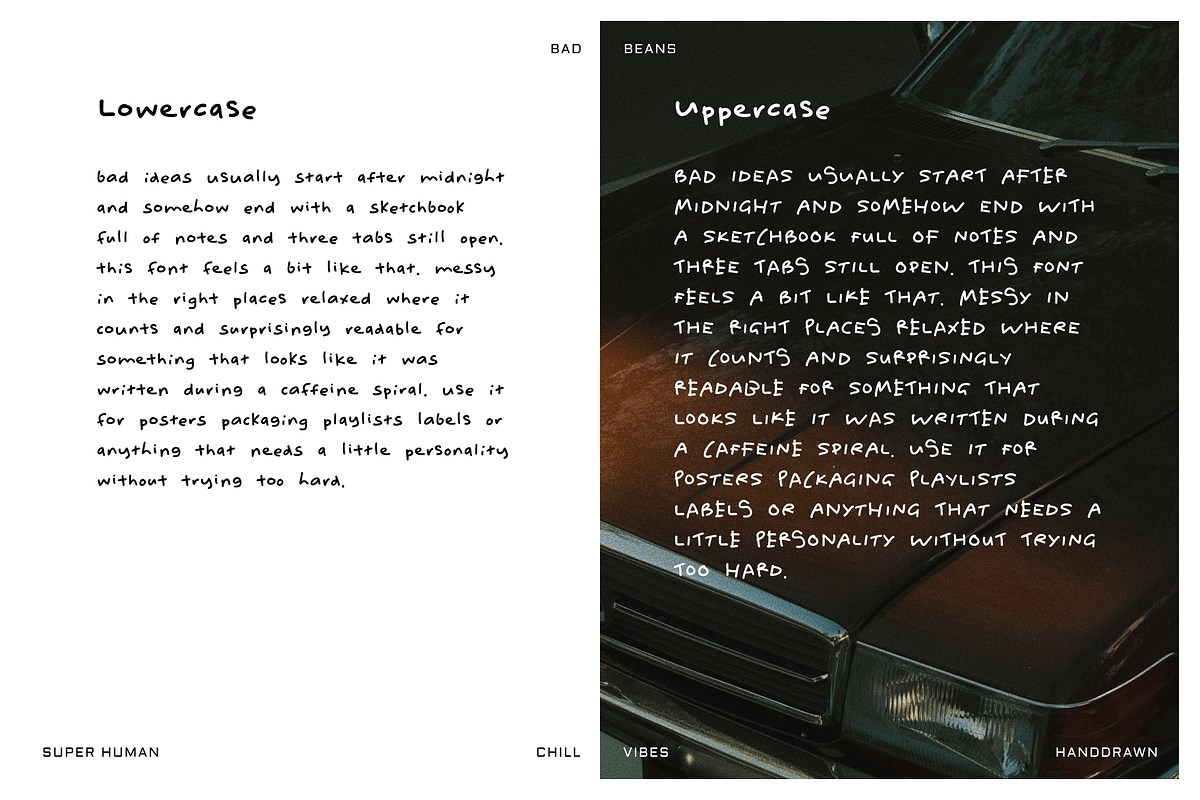 BAD BEANS

Lowercase

bad ideas usually start after midnight and somehow end with a sketchbook full of notes and three tabs still open. this font feels a bit like that. messy in the right places relaxed where it counts and surprisingly readable for something that looks like it was written during a caffeine spiral. use it for posters packaging playlists labels or anything that needs a little personality without trying too hard.

Uppercase

BAD IDEAS USUALLY START AFTER MIDNIGHT AND SOMEHOW END WITH A SKETCHBOOK FULL OF NOTES AND THREE TABS STILL OPEN. THIS FONT FEELS A BIT LIKE THAT. MESSY IN THE RIGHT PLACES RELAXED WHERE IT COUNTS AND SURPRISINGLY READABLE FOR SOMETHING THAT LOOKS LIKE IT WAS WRITTEN DURING A CAFFEINE SPIRAL. USE IT FOR POSTERS PACKAGING PLAYLISTS LABELS OR ANYTHING THAT NEEDS A LITTLE PERSONALITY WITHOUT TRYING TOO HARD.

SUPER HUMAN

CHILL VIBES

HANDDRAWN